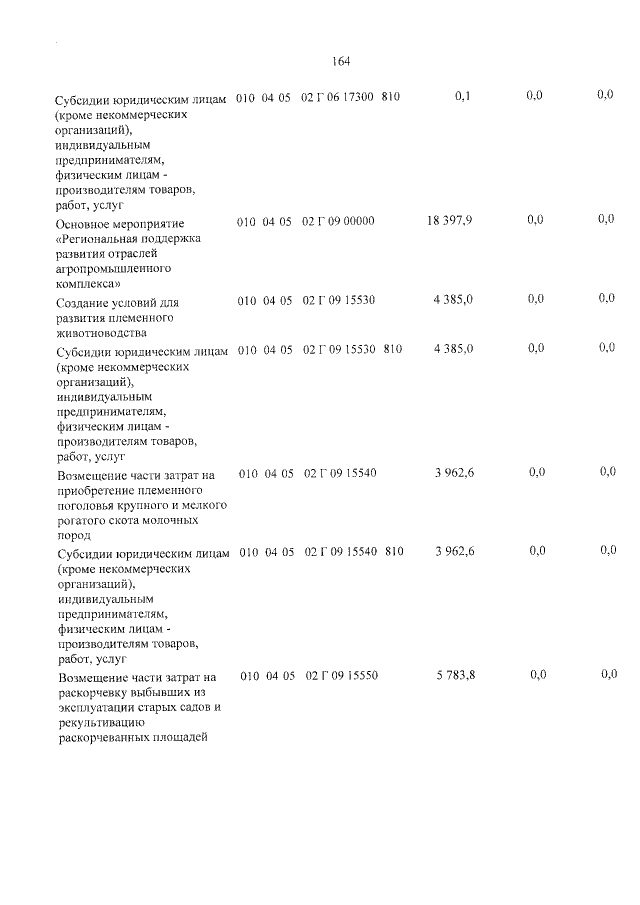 164

| Субсидии юридическим лицам (кроме некоммерческих организаций), индивидуальным предпринимателям, физическим лицам - производителям товаров, работ, услуг | 010 | 04 | 05 | 02 Г 06 17300 | 810 | 0,1 | 0,0 | 0,0 |
|---|---|---|---|---|---|---|---|---|
| Основное мероприятие «Региональная поддержка развития отраслей агропромышленного комплекса» | 010 | 04 | 05 | 02 Г 09 00000 | | 18 397,9 | 0,0 | 0,0 |
| Создание условий для развития племенного животноводства | 010 | 04 | 05 | 02 Г 09 15530 | | 4 385,0 | 0,0 | 0,0 |
| Субсидии юридическим лицам (кроме некоммерческих организаций), индивидуальным предпринимателям, физическим лицам - производителям товаров, работ, услуг | 010 | 04 | 05 | 02 Г 09 15530 | 810 | 4 385,0 | 0,0 | 0,0 |
| Возмещение части затрат на приобретение племенного поголовья крупного и мелкого рогатого скота молочных пород | 010 | 04 | 05 | 02 Г 09 15540 | | 3 962,6 | 0,0 | 0,0 |
| Субсидии юридическим лицам (кроме некоммерческих организаций), индивидуальным предпринимателям, физическим лицам - производителям товаров, работ, услуг | 010 | 04 | 05 | 02 Г 09 15540 | 810 | 3 962,6 | 0,0 | 0,0 |
| Возмещение части затрат на раскорчевку выбывших из эксплуатации старых садов и рекультивацию раскорчеванных площадей | 010 | 04 | 05 | 02 Г 09 15550 | | 5 783,8 | 0,0 | 0,0 |